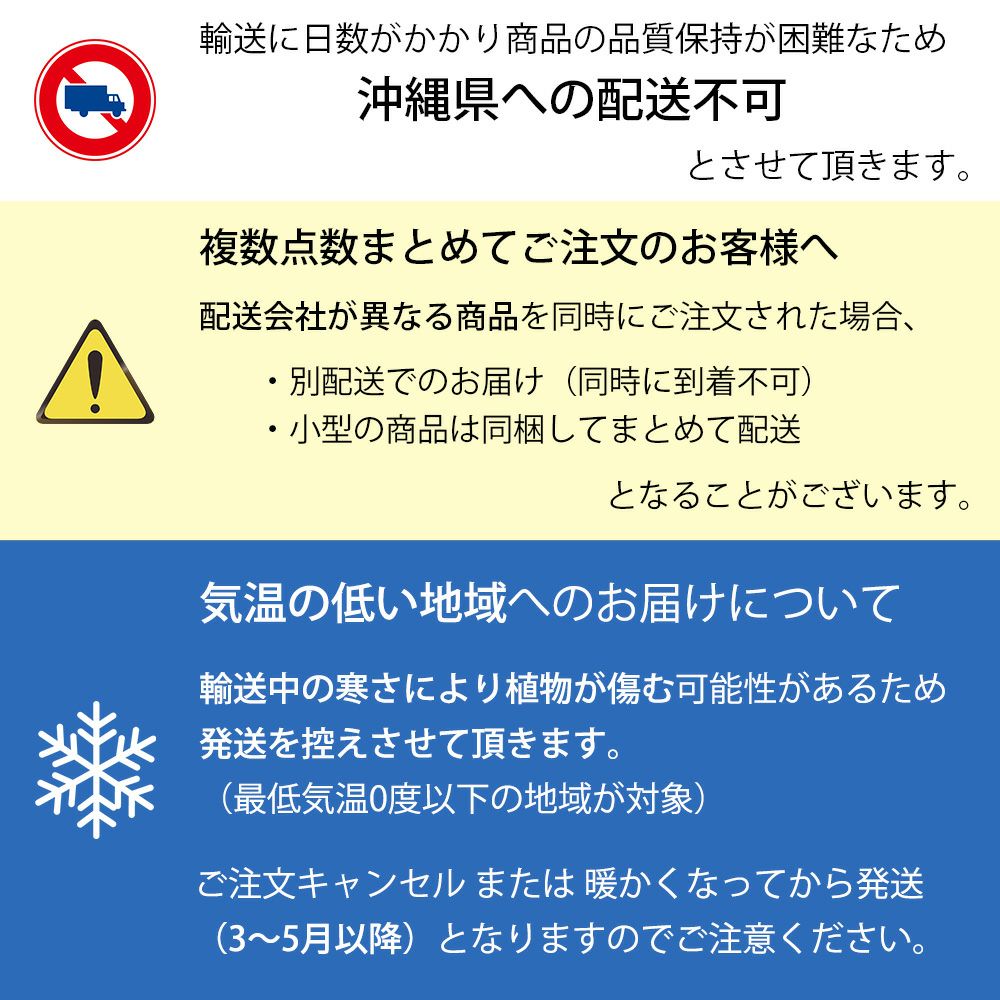 輸送に日数がかかり商品の品質保持が困難なため
沖縄県への配送不可
とさせて頂きます。

複数点数まとめてご注文のお客様へ

配送会社が異なる商品を同時にご注文された場合、

・別配送でのお届け（同時に到着不可）
・小型の商品は同梱してまとめて配送

となることがございます。

気温の低い地域へのお届けについて

輸送中の寒さにより植物が傷む可能性があるため発送を控えさせて頂きます。
（最低気温0度以下の地域が対象）

ご注文キャンセル または 暖かくなってから発送（3〜5月以降）となりますのでご注意ください。